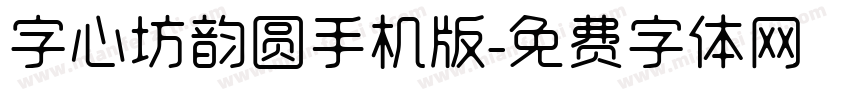 字心坊韵圆手机版-免费字体网